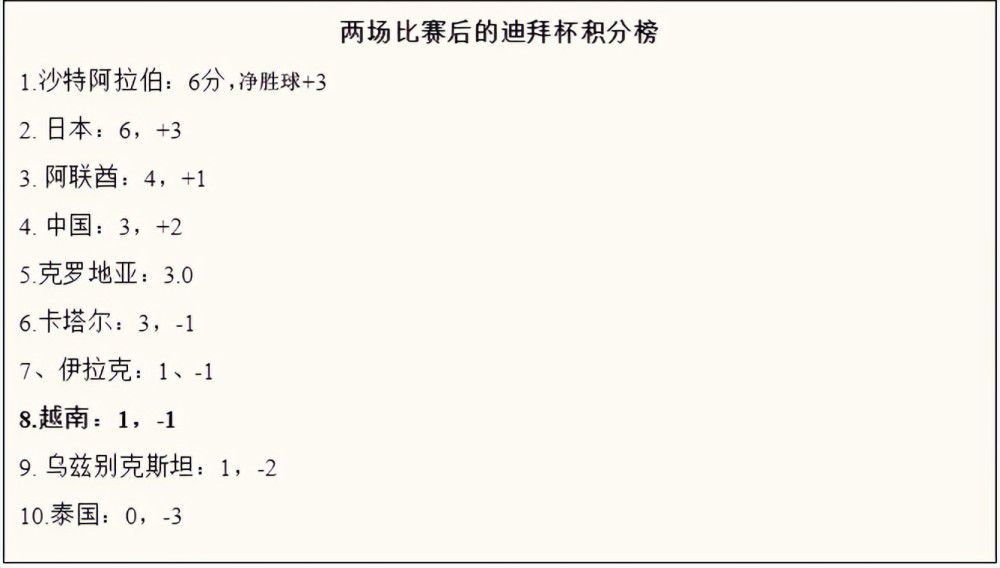 两场比赛后的迪拜杯积分榜

1.沙特阿拉伯：6分，净胜球+3

2. 日本：6，+3

3. 阿联酋：4，+1

4. 中国：3，+2

5.克罗地亚：3.0

6.卡塔尔：3，-1

7、伊拉克：1、-1

8.越南：1，-1

9. 乌兹别克斯坦：1，-2

10.泰国：0，-3